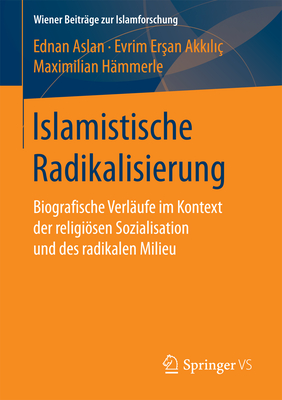 Wiener Beiträge zur Islamforschung

Ednan Aslan · Evrim Erşan Akkılıç
Maximilian Hämmerle

Islamistische Radikalisierung

Biografische Verläufe im Kontext der religiösen Sozialisation und des radikalen Milieu

Springer VS